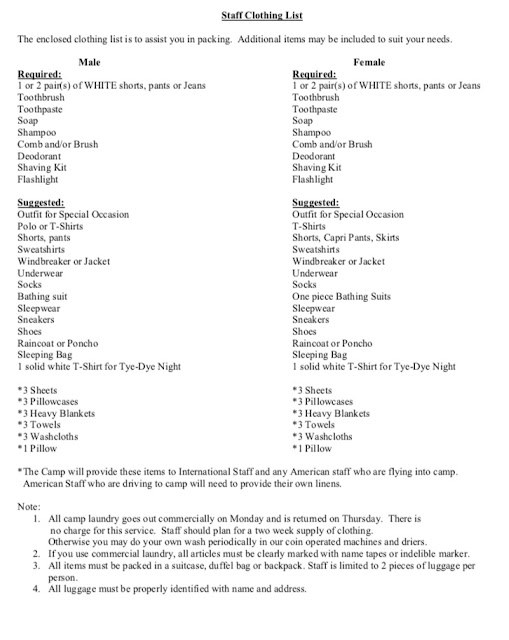 Staff Clothing List

The enclosed clothing list is to assist you in packing. Additional items may be included to suit your needs.

Male

Required:
1 or 2 pair(s) of WHITE shorts, pants or Jeans
Toothbrush
Toothpaste
Soap
Shampoo
Comb and/or Brush
Deodorant
Shaving Kit
Flashlight

Suggested:
Outfit for Special Occasion
Polo or T-Shirts
Shorts, pants
Sweatshirts
Windbreaker or Jacket
Underwear
Socks
Bathing suit
Sleepwear
Sneakers
Shoes
Raincoat or Poncho
Sleeping Bag
1 solid white T-Shirt for Tye-Dye Night

*3 Sheets
*3 Pillowcases
*3 Heavy Blankets
*3 Towels
*3 Washcloths
*1 Pillow

Female

Required:
1 or 2 pair(s) of WHITE shorts, pants or Jeans
Toothbrush
Toothpaste
Soap
Shampoo
Comb and/or Brush
Deodorant
Shaving Kit
Flashlight

Suggested:
Outfit for Special Occasion
T-Shirts
Shorts, Capri Pants, Skirts
Sweatshirts
Windbreaker or Jacket
Underwear
Socks
One piece Bathing Suits
Sleepwear
Sneakers
Shoes
Raincoat or Poncho
Sleeping Bag
1 solid white T-Shirt for Tye-Dye Night

*3 Sheets
*3 Pillowcases
*3 Heavy Blankets
*3 Towels
*3 Washcloths
*1 Pillow

*The Camp will provide these items to International Staff and any American staff who are flying into camp. American Staff who are driving to camp will need to provide their own linens.

Note:
1. All camp laundry goes out commercially on Monday and is returned on Thursday. There is no charge for this service. Staff should plan for a two week supply of clothing. Otherwise you may do your own wash periodically in our coin operated machines and driers.
2. If you use commercial laundry, all articles must be clearly marked with name tapes or indelible marker.
3. All items must be packed in a suitcase, duffel bag or backpack. Staff is limited to 2 pieces of luggage per person.
4. All luggage must be properly identified with name and address.